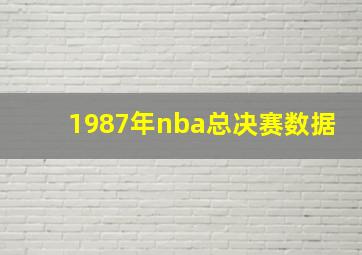 1987年nba总决赛数据